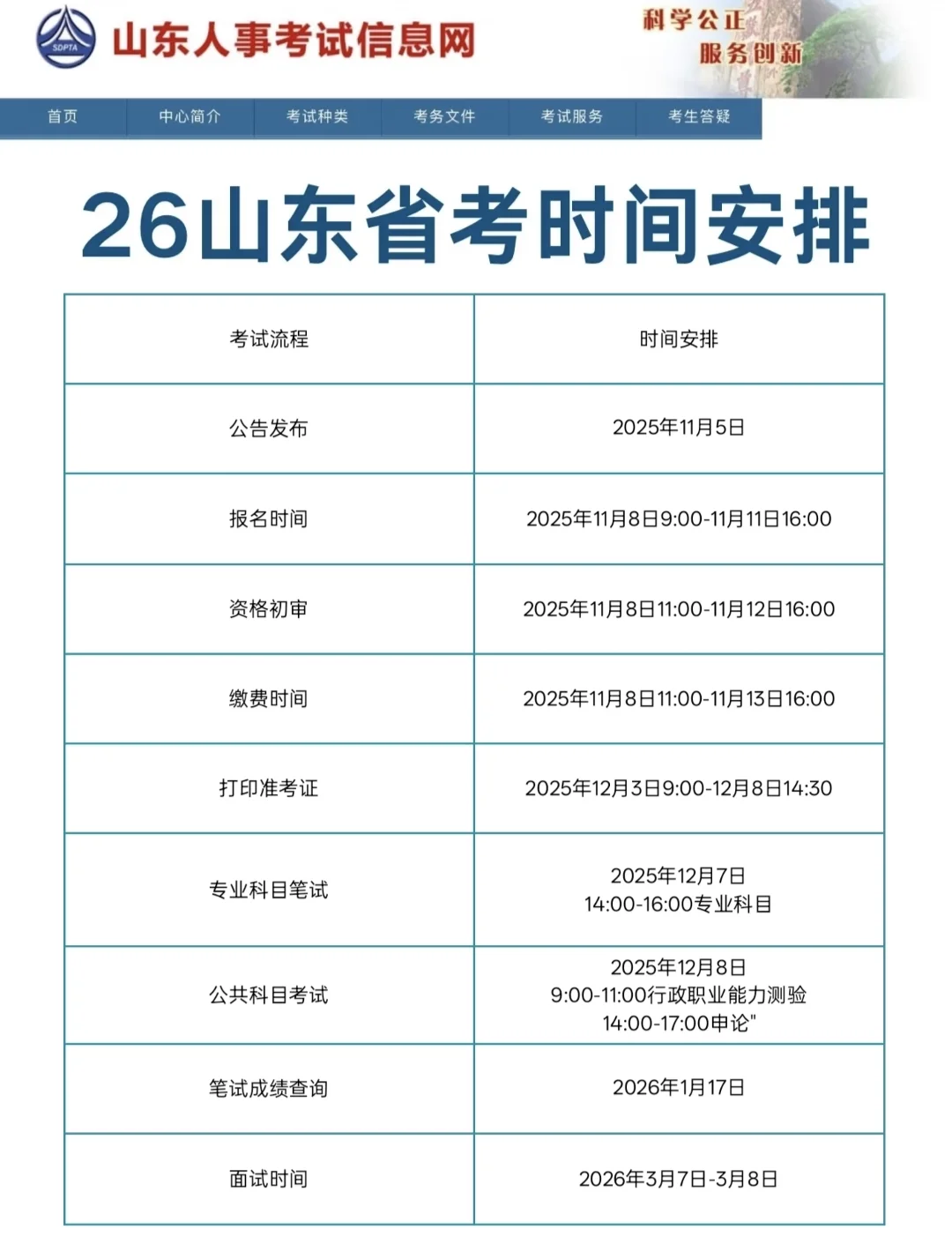 SDPTA 山东人事考试信息网

科学公正
服务创新

首页 中心简介 考试种类 考务文件 考试服务 考生答疑

26山东省考时间安排

| 考试流程 | 时间安排 |
|---|---|
| 公告发布 | 2025年11月5日 |
| 报名时间 | 2025年11月8日9:00-11月11日16:00 |
| 资格初审 | 2025年11月8日11:00-11月12日16:00 |
| 缴费时间 | 2025年11月8日11:00-11月13日16:00 |
| 打印准考证 | 2025年12月3日9:00-12月8日14:30 |
| 专业科目笔试 | 2025年12月7日 14:00-16:00专业科目 |
| 公共科目考试 | 2025年12月8日 9:00-11:00行政职业能力测验 14:00-17:00申论" |
| 笔试成绩查询 | 2026年1月17日 |
| 面试时间 | 2026年3月7日-3月8日 |